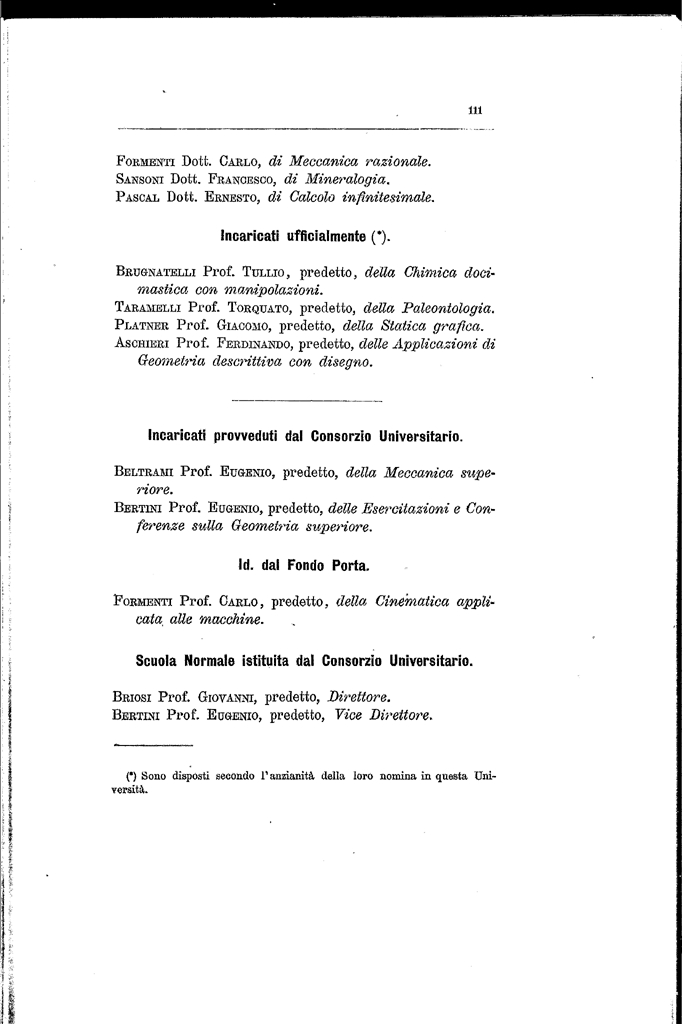 111

Formenti Dott. Carlo, di Meccanica razionale.
Sansoni Dott. Francesco, di Mineralogia.
Pascal Dott. Ernesto, di Calcolo infinitesimale.

Incaricati ufficialmente (*).

Brugnatelli Prof. Tullio, predetto, della Chimica docimastica con manipolazioni.
Taramelli Prof. Torquato, predetto, della Paleontologia.
Platner Prof. Giacomo, predetto, della Statica grafica.
Aschieri Prof. Ferdinando, predetto, delle Applicazioni di Geometria descrittiva con disegno.

Incaricati provveduti dal Consorzio Universitario.

Beltrami Prof. Eugenio, predetto, della Meccanica superiore.
Bertini Prof. Eugenio, predetto, delle Esercitazioni e Conferenze sulla Geometria superiore.

Id. dal Fondo Porta.

Formenti Prof. Carlo, predetto, della Cinematica applicata alle macchine.

Scuola Normale istituita dal Consorzio Universitario.

Briosi Prof. Giovanni, predetto, Direttore.
Bertini Prof. Eugenio, predetto, Vice Direttore.

(*) Sono disposti secondo l'anzianità della loro nomina in questa Università.